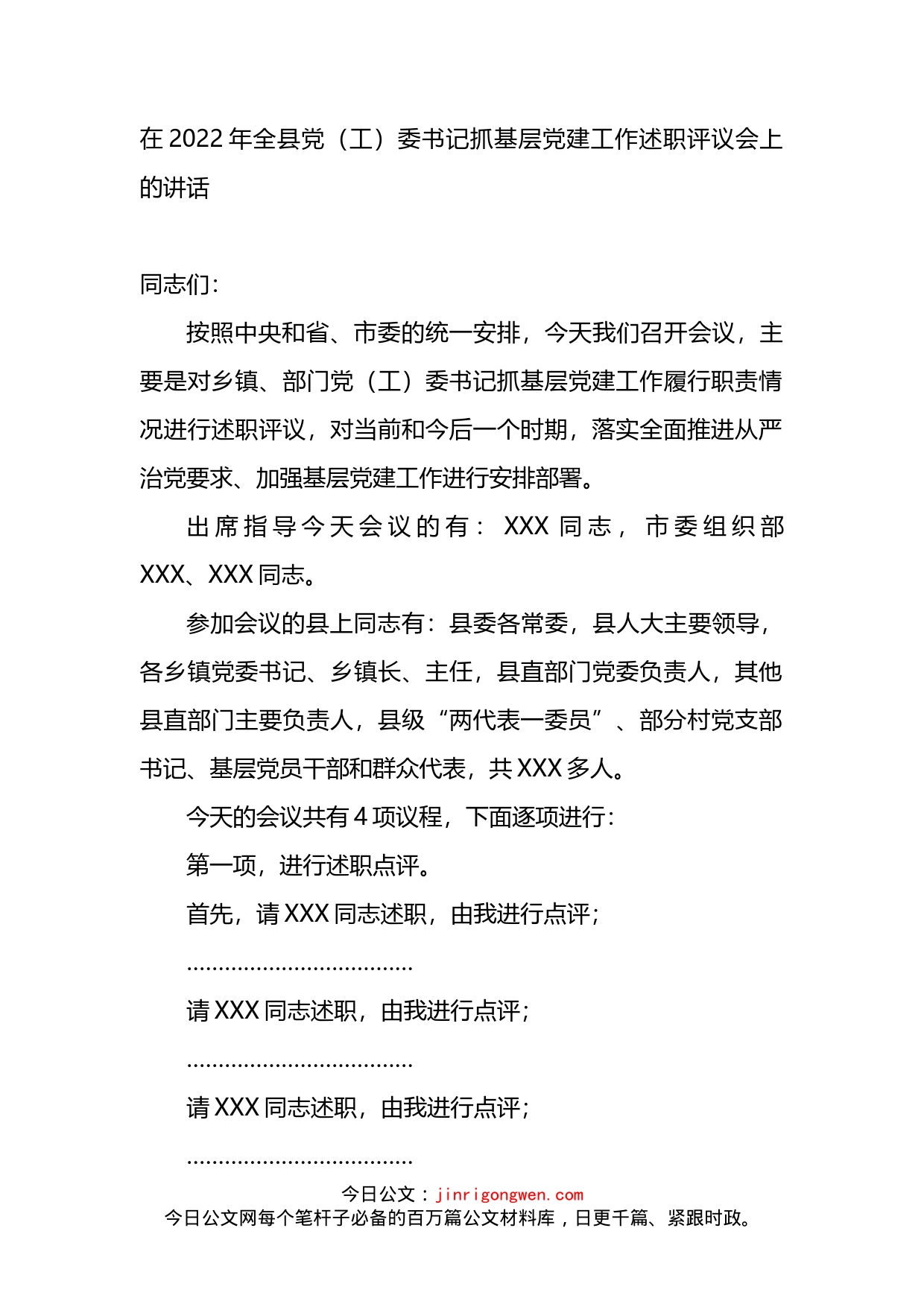 在 2022 年全县党（工）委书记抓基层党建工作述职评议会上的讲话

同志们：

按照中央和省、市委的统一安排，今天我们召开会议，主要是对乡镇、部门党（工）委书记抓基层党建工作履行职责情况进行述职评议，对当前和今后一个时期，落实全面推进从严治党要求、加强基层党建工作进行安排部署。

出席指导今天会议的有：XXX 同志，市委组织部 XXX、XXX 同志。

参加会议的县上同志有：县委各常委，县人大主要领导，各乡镇党委书记、乡镇长、主任，县直部门党委负责人，其他县直部门主要负责人，县级“两代表一委员”、部分村党支部书记、基层党员干部和群众代表，共 XXX 多人。

今天的会议共有 4 项议程，下面逐项进行：

第一项，进行述职点评。

首先，请 XXX 同志述职，由我进行点评；

………………………………

请 XXX 同志述职，由我进行点评；

………………………………

请 XXX 同志述职，由我进行点评；

………………………………

今日公文：jinrigongwen.com
今日公文网每个笔杆子必备的百万篇公文材料库，日更千篇、紧跟时政。